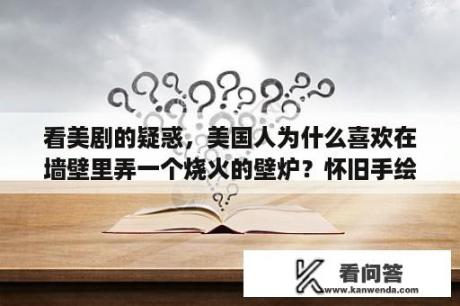 看美剧的疑惑，美国人为什么喜欢在墙壁里弄一个烧火的壁炉？怀旧手绘

看问答
www.kanwenda.com